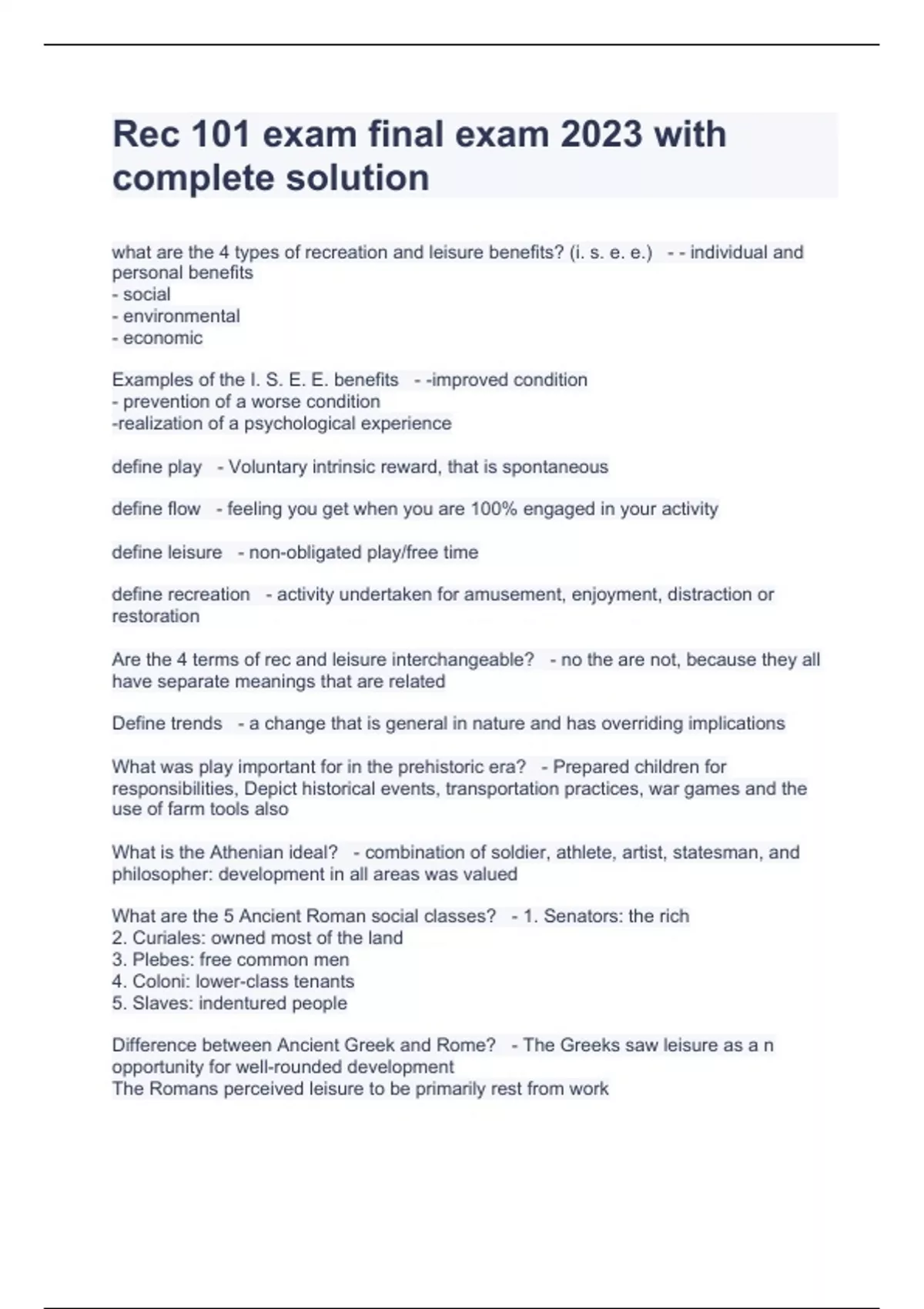 Rec 101 exam final exam 2023 with complete solution

what are the 4 types of recreation and leisure benefits? (i. s. e. e.) - - individual and personal benefits
- social
- environmental
- economic

Examples of the I. S. E. E. benefits - -improved condition
- prevention of a worse condition
-realization of a psychological experience

define play - Voluntary intrinsic reward, that is spontaneous

define flow - feeling you get when you are 100% engaged in your activity

define leisure - non-obligated play/free time

define recreation - activity undertaken for amusement, enjoyment, distraction or restoration

Are the 4 terms of rec and leisure interchangeable? - no the are not, because they all have separate meanings that are related

Define trends - a change that is general in nature and has overriding implications

What was play important for in the prehistoric era? - Prepared children for responsibilities, Depict historical events, transportation practices, war games and the use of farm tools also

What is the Athenian ideal? - combination of soldier, athlete, artist, statesman, and philosopher: development in all areas was valued

What are the 5 Ancient Roman social classes? - 1. Senators: the rich
2. Curiales: owned most of the land
3. Plebes: free common men
4. Coloni: lower-class tenants
5. Slaves: indentured people

Difference between Ancient Greek and Rome? - The Greeks saw leisure as a n opportunity for well-rounded development
The Romans perceived leisure to be primarily rest from work